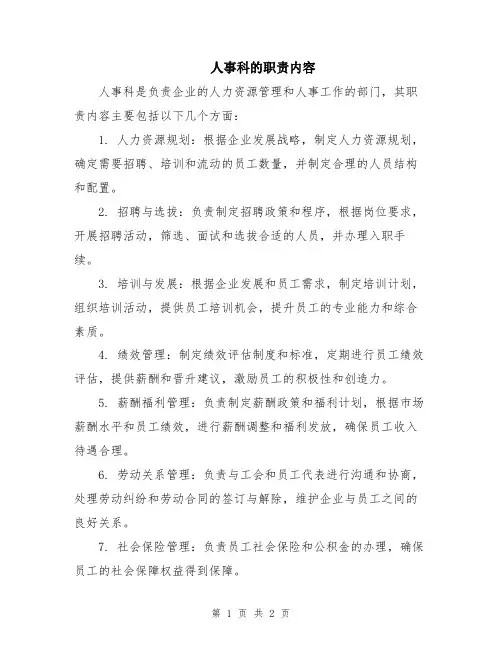 人事科的职责内容

人事科是负责企业的人力资源管理和人事工作的部门，其职责内容主要包括以下几个方面：

1. 人力资源规划：根据企业发展战略，制定人力资源规划，确定需要招聘、培训和流动的员工数量，并制定合理的人员结构和配置。

2. 招聘与选拔：负责制定招聘政策和程序，根据岗位要求，开展招聘活动，筛选、面试和选拔合适的人员，并办理入职手续。

3. 培训与发展：根据企业发展和员工需求，制定培训计划，组织培训活动，提供员工培训机会，提升员工的专业能力和综合素质。

4. 绩效管理：制定绩效评估制度和标准，定期进行员工绩效评估，提供薪酬和晋升建议，激励员工的积极性和创造力。

5. 薪酬福利管理：负责制定薪酬政策和福利计划，根据市场薪酬水平和员工绩效，进行薪酬调整和福利发放，确保员工收入待遇合理。

6. 劳动关系管理：负责与工会和员工代表进行沟通和协商，处理劳动纠纷和劳动合同的签订与解除，维护企业与员工之间的良好关系。

7. 社会保险管理：负责员工社会保险和公积金的办理，确保员工的社会保障权益得到保障。

第 1 页 共 2 页